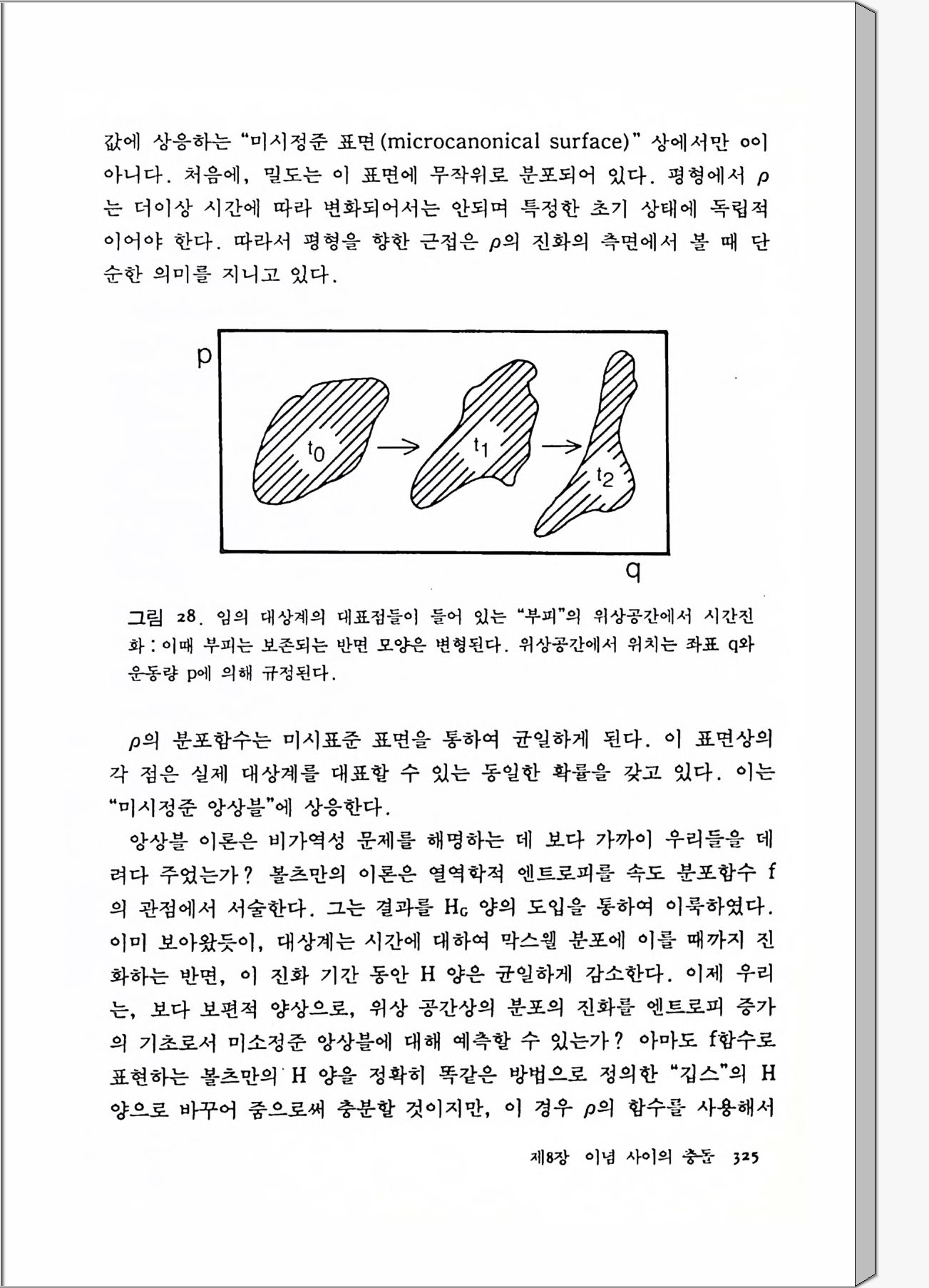 값에 상응하는 "미시정준 표면(microcanonical surface)" 상에서만 0이 아니다. 처음에, 밀도는 이 표면에 무작위로 분포되어 있다. 평형에서 $\rho$는 더이상 시간에 따라 변화되어서는 안되며 특정한 초기 상태에 독립적이어야 한다. 따라서 평형을 향한 근접은 $\rho$의 진화의 측면에서 볼 때 단순한 의미를 지니고 있다.

p

$t_0$

$t_1$

$t_2$

q

그림 28. 임의 대상계의 대표점들이 들어 있는 "부피"의 위상공간에서 시간진화 : 이때 부피는 보존되는 반면 모양은 변형된다. 위상공간에서 위치는 좌표 q와 운동량 p에 의해 규정된다.

$\rho$의 분포함수는 미시표준 표면을 통하여 균일하게 된다. 이 표면상의 각 점은 실제 대상계를 대표할 수 있는 동일한 확률을 갖고 있다. 이는 "미시정준 앙상블"에 상응한다.

앙상블 이론은 비가역성 문제를 해명하는 데 보다 가까이 우리들을 데려다 주었는가? 볼츠만의 이론은 열역학적 엔트로피를 속도 분포함수 f의 관점에서 서술한다. 그는 결과를 $H_G$ 양의 도입을 통하여 이룩하였다. 이미 보아왔듯이, 대상계는 시간에 대하여 막스웰 분포에 이를 때까지 진화하는 반면, 이 진화 기간 동안 H 양은 균일하게 감소한다. 이제 우리는, 보다 보편적 양상으로, 위상 공간상의 분포의 진화를 엔트로피 증가의 기초로서 미소정준 앙상블에 대해 예측할 수 있는가? 아마도 f함수로 표현하는 볼츠만의 H 양을 정확히 똑같은 방법으로 정의한 "깁스"의 H 양으로 바꾸어 줌으로써 충분할 것이지만, 이 경우 $\rho$의 함수를 사용해서

제8장 이념 사이의 충돌 325